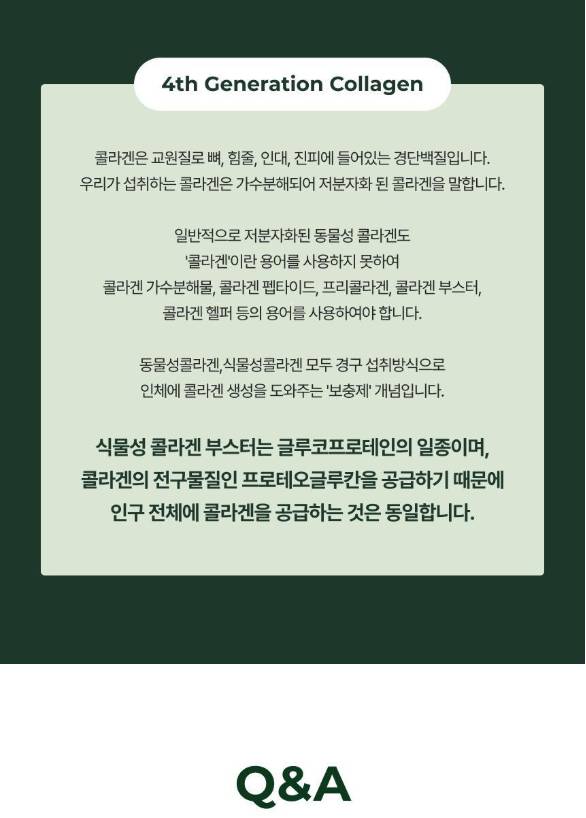 4th Generation Collagen

콜라겐은 교원질로 뼈, 힘줄, 인대, 진피에 들어있는 경단백질입니다.
우리가 섭취하는 콜라겐은 가수분해되어 저분자화 된 콜라겐을 말합니다.

일반적으로 저분자화된 동물성 콜라겐도
'콜라겐'이란 용어를 사용하지 못하여
콜라겐 가수분해물, 콜라겐 펩타이드, 프리콜라겐, 콜라겐 부스터,
콜라겐 헬퍼 등의 용어를 사용하여야 합니다.

동물성콜라겐,식물성콜라겐 모두 경구 섭취방식으로
인체에 콜라겐 생성을 도와주는 '보충제' 개념입니다.

식물성 콜라겐 부스터는 글루코프로테인의 일종이며,
콜라겐의 전구물질인 프로테오글루칸을 공급하기 때문에
인구 전체에 콜라겐을 공급하는 것은 동일합니다.

Q&A